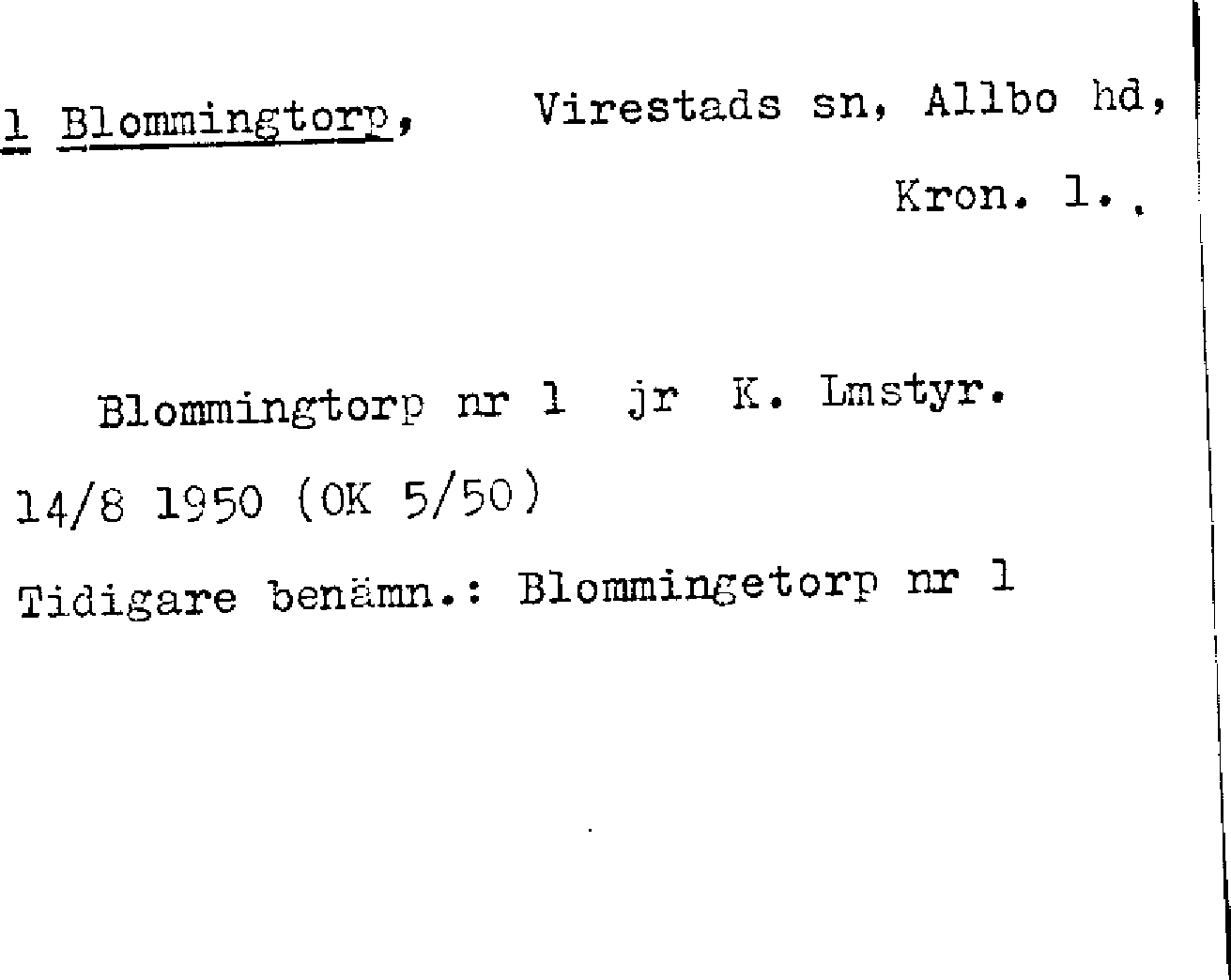 1 Blommingtorp, Virestads sn, Allbo hd, Kron. l.,

Blommingtorp nr 1 jr K. Lmstyr. 14/8 1950 (OK 5/50)

Tidigare benämn.: Blommingetorp nr 1